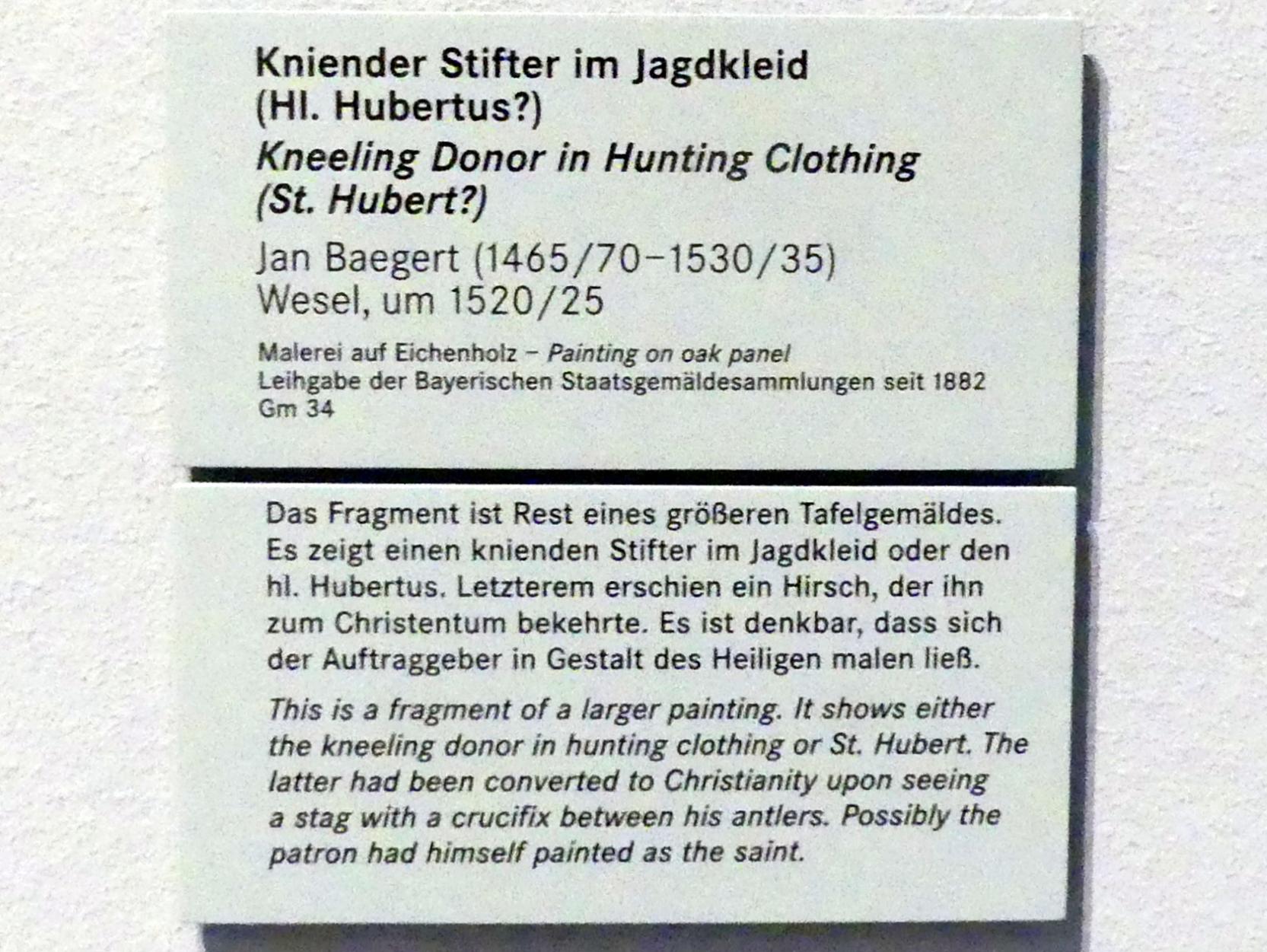 Kniender Stifter im Jagdkleid (Hl. Hubertus?)
Kneeling Donor in Hunting Clothing (St. Hubert?)

Jan Baegert (1465/70–1530/35)
Wesel, um 1520/25

Malerei auf Eichenholz – Painting on oak panel
Leihgabe der Bayerischen Staatsgemäldesammlungen seit 1882
Gm 34

Das Fragment ist Rest eines größeren Tafelgemäldes. Es zeigt einen knienden Stifter im Jagdkleid oder den hl. Hubertus. Letzterem erschien ein Hirsch, der ihn zum Christentum bekehrte. Es ist denkbar, dass sich der Auftraggeber in Gestalt des Heiligen malen ließ.

This is a fragment of a larger painting. It shows either the kneeling donor in hunting clothing or St. Hubert. The latter had been converted to Christianity upon seeing a stag with a crucifix between his antlers. Possibly the patron had himself painted as the saint.